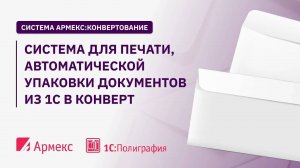 СИСТЕМА АРМЕКС:КОНВЕРТОВАНИЕ

СИСТЕМА ДЛЯ ПЕЧАТИ, АВТОМАТИЧЕСКОЙ УПАКОВКИ ДОКУМЕНТОВ ИЗ 1С В КОНВЕРТ

Армекс

1С:Полиграфия